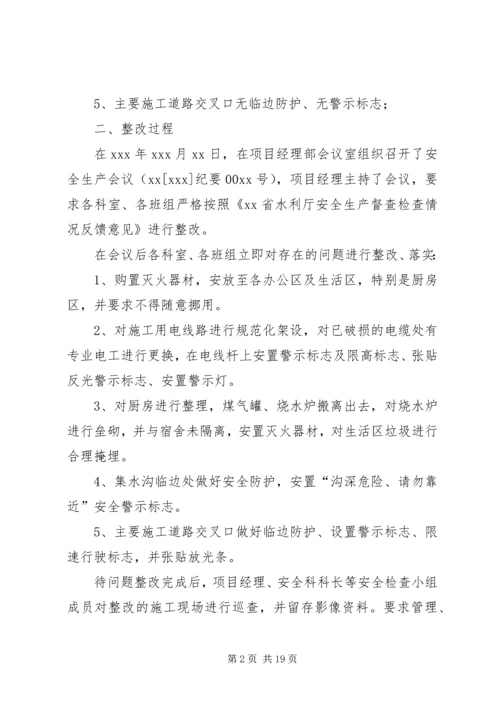 5、主要施工道路交叉口无临边防护、无警示标志；

二、整改过程

在 xxx 年 xxx 月 xx 日，在项目经理部会议室组织召开了安全生产会议（xx[xxx]纪要 00xx 号），项目经理主持了会议，要求各科室、各班组严格按照《xx 省水利厅安全生产督查检查情况反馈意见》进行整改。

在会议后各科室、各班组立即对存在的问题进行整改、落实：

1、购置灭火器材，安放至各办公区及生活区，特别是厨房区，并要求不得随意挪用。

2、对施工用电线路进行规范化架设，对已破损的电缆处有专业电工进行更换，在电线杆上安置警示标志及限高标志、张贴反光警示标志、安置警示灯。

3、对厨房进行整理，煤气罐、烧水炉搬离出去，对烧水炉进行垒砌，并与宿舍未隔离，安置灭火器材，对生活区垃圾进行合理掩埋。

4、集水沟临边处做好安全防护，安置“沟深危险、请勿靠近”安全警示标志。

5、主要施工道路交叉口做好临边防护、设置警示标志、限速行驶标志，并张贴放光条。

待问题整改完成后，项目经理、安全科科长等安全检查小组成员对整改的施工现场进行巡查，并留存影像资料。要求管理、

第 2 页 共 19 页